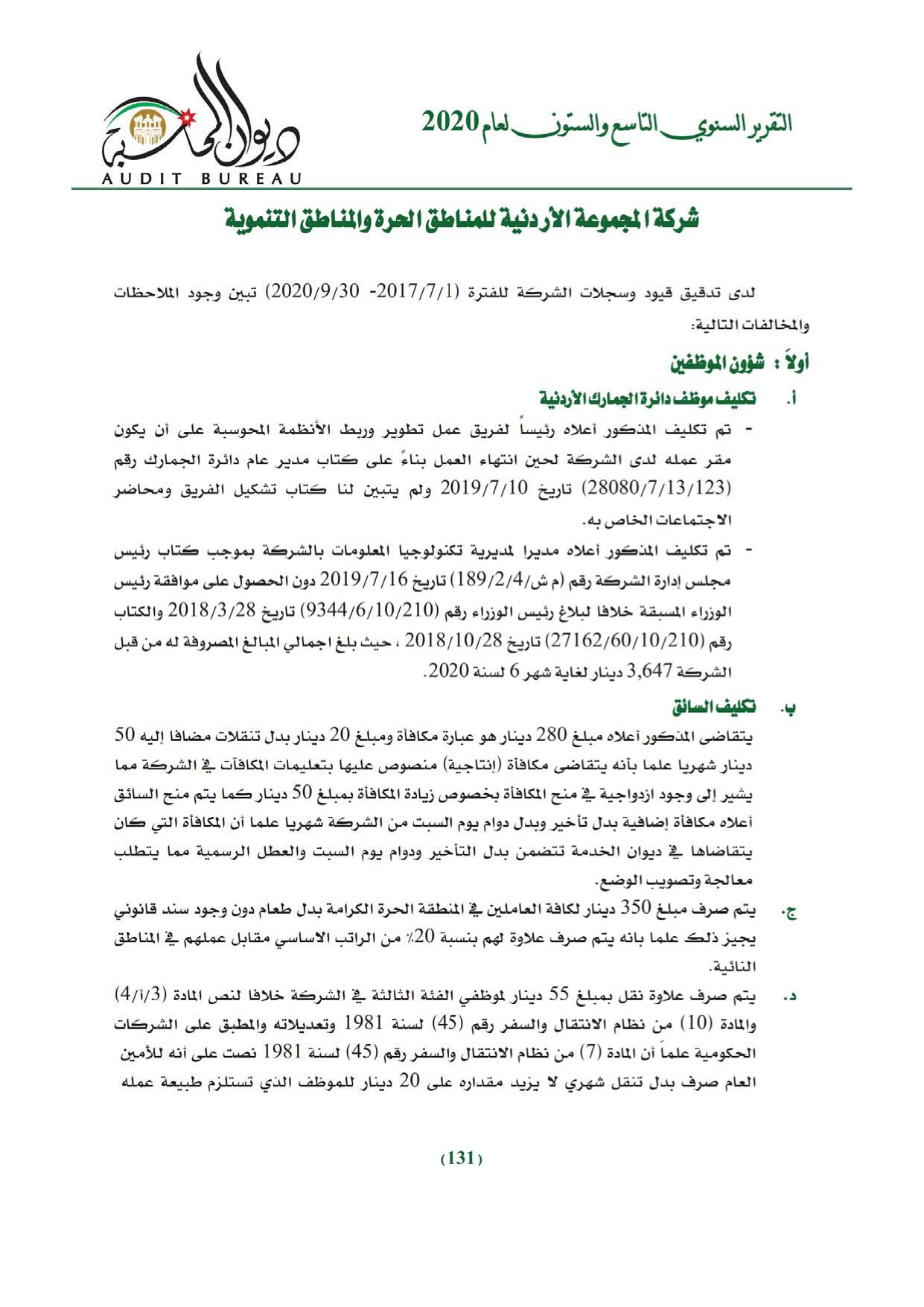 التقرير السنوي التاسع والستون لعام 2020

ديوان المحاسبة
AUDIT BUREAU

شركة المجموعة الأردنية للمناطق الحرة والمناطق التنموية

لدى تدقيق قيود وسجلات الشركة للفترة (2017/7/1- 2020/9/30) تبين وجود الملاحظات والمخالفات التالية:

أولاً : شؤون الموظفين

أ. تكليف موظف دائرة الجمارك الأردنية

- تم تكليف المذكور أعلاه رئيساً لفريق عمل تطوير وربط الأنظمة المحوسبة على أن يكون مقر عمله لدى الشركة لحين انتهاء العمل بناءً على كتاب مدير عام دائرة الجمارك رقم (28080/7/13/123) تاريخ 2019/7/10 ولم يتبين لنا كتاب تشكيل الفريق ومحاضر الاجتماعات الخاص به.

- تم تكليف المذكور أعلاه مديرا لمديرية تكنولوجيا المعلومات بالشركة بموجب كتاب رئيس مجلس إدارة الشركة رقم (م ش/189/2/4) تاريخ 2019/7/16 دون الحصول على موافقة رئيس الوزراء المسبقة خلافا لبلاغ رئيس الوزراء رقم (9344/6/10/210) تاريخ 2018/3/28 والكتاب رقم (27162/60/10/210) تاريخ 2018/10/28 ، حيث بلغ اجمالي المبالغ المصروفة له من قبل الشركة 3,647 دينار لغاية شهر 6 لسنة 2020.

ب. تكليف السائق

يتقاضى المذكور أعلاه مبلغ 280 دينار هو عبارة مكافأة ومبلغ 20 دينار بدل تنقلات مضافا إليه 50 دينار شهريا علما بأنه يتقاضى مكافأة (إنتاجية) منصوص عليها بتعليمات المكافآت في الشركة مما يشير إلى وجود ازدواجية في منح المكافأة بخصوص زيادة المكافأة بمبلغ 50 دينار كما يتم منح السائق أعلاه مكافأة إضافية بدل تأخير وبدل دوام يوم السبت من الشركة شهريا علما أن المكافأة التي كان يتقاضاها في ديوان الخدمة تتضمن بدل التأخير ودوام يوم السبت والعطل الرسمية مما يتطلب معالجة وتصويب الوضع.

ج. يتم صرف مبلغ 350 دينار لكافة العاملين في المنطقة الحرة الكرامة بدل طعام دون وجود سند قانوني يجيز ذلك علما بانه يتم صرف علاوة لهم بنسبة 20٪ من الراتب الاساسي مقابل عملهم في المناطق النائية.

د. يتم صرف علاوة نقل بمبلغ 55 دينار لموظفي الفئة الثالثة في الشركة خلافا لنص المادة (4/أ/3) والمادة (10) من نظام الانتقال والسفر رقم (45) لسنة 1981 وتعديلاته والمطبق على الشركات الحكومية علماً أن المادة (7) من نظام الانتقال والسفر رقم (45) لسنة 1981 نصت على أنه للأمين العام صرف بدل تنقل شهري لا يزيد مقداره على 20 دينار للموظف الذي تستلزم طبيعة عمله

(131)